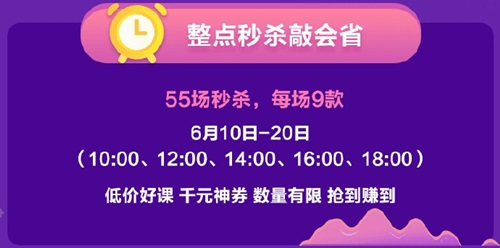 整点秒杀敲会省

55场秒杀，每场9款

6月10日–20日

（10:00、12:00、14:00、16:00、18:00）

低价好课 千元神券 数量有限 抢到赚到